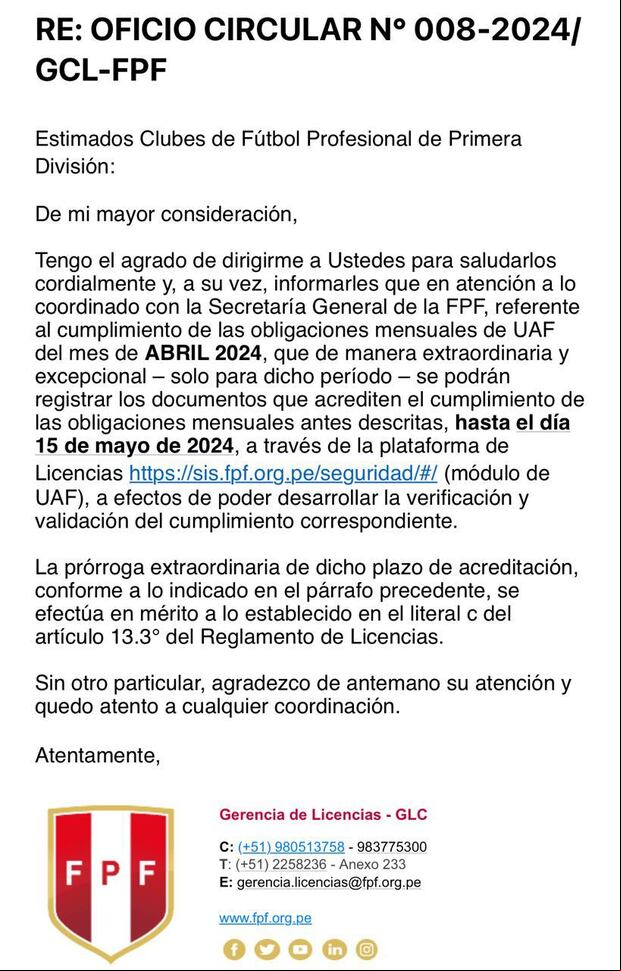 RE: OFICIO CIRCULAR N° 008-2024/ GCL-FPF

Estimados Clubes de Fútbol Profesional de Primera División:

De mi mayor consideración,

Tengo el agrado de dirigirme a Ustedes para saludarlos cordialmente y, a su vez, informarles que en atención a lo coordinado con la Secretaría General de la FPF, referente al cumplimiento de las obligaciones mensuales de UAF del mes de ABRIL 2024, que de manera extraordinaria y excepcional – solo para dicho período – se podrán registrar los documentos que acrediten el cumplimiento de las obligaciones mensuales antes descritas, hasta el día 15 de mayo de 2024, a través de la plataforma de Licencias https://sis.fpf.org.pe/seguridad/#/ (módulo de UAF), a efectos de poder desarrollar la verificación y validación del cumplimiento correspondiente.

La prórroga extraordinaria de dicho plazo de acreditación, conforme a lo indicado en el párrafo precedente, se efectúa en mérito a lo establecido en el literal c del artículo 13.3° del Reglamento de Licencias.

Sin otro particular, agradezco de antemano su atención y quedo atento a cualquier coordinación.

Atentamente,

FPF

Gerencia de Licencias - GLC

C: (+51) 980513758 - 983775300
T: (+51) 2258236 - Anexo 233
E: gerencia.licencias@fpf.org.pe

www.fpf.org.pe